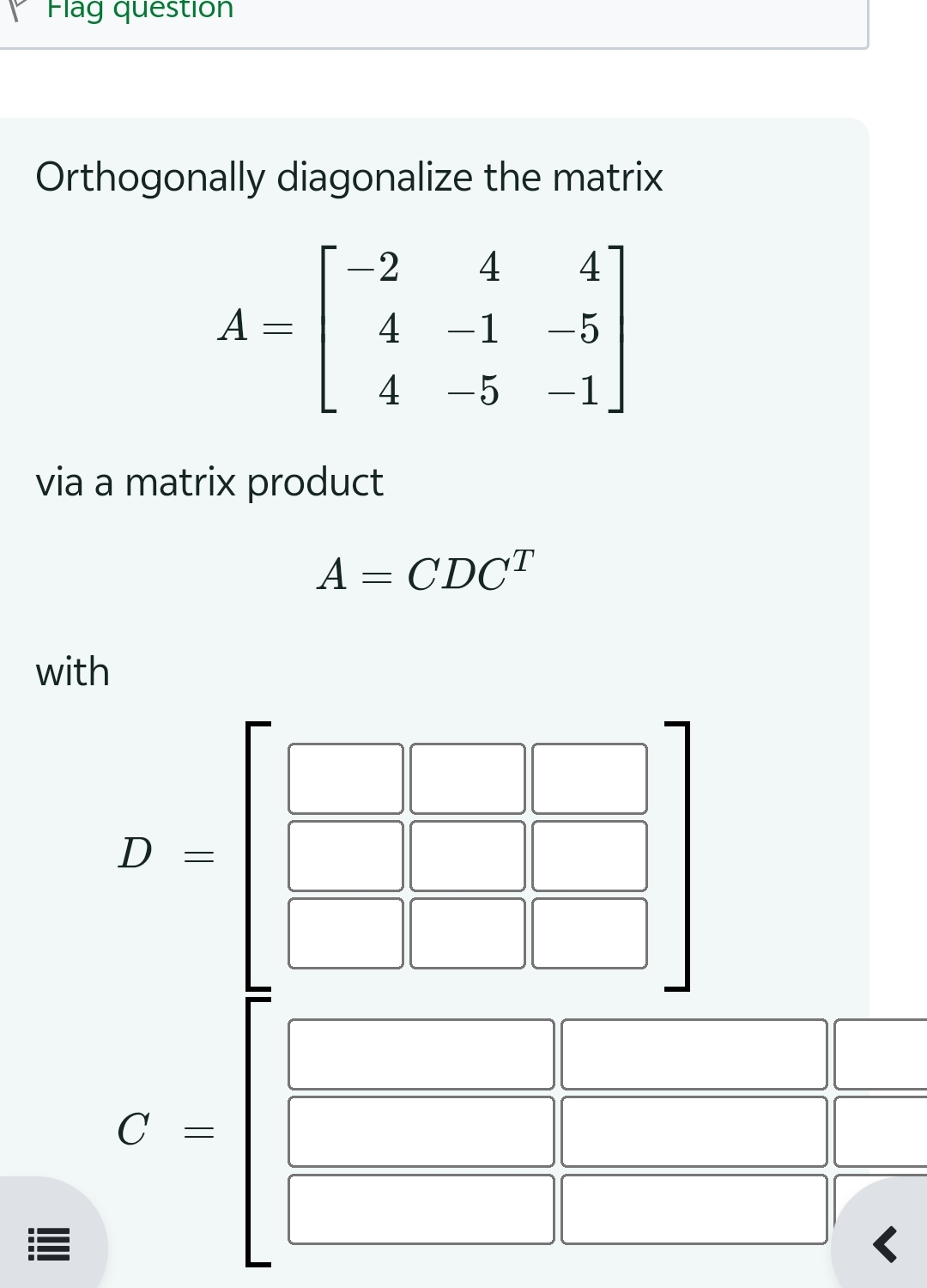 Flag question

Orthogonally diagonalize the matrix

$A = \begin{bmatrix} -2 & 4 & 4 \\ 4 & -1 & -5 \\ 4 & -5 & -1 \end{bmatrix}$

via a matrix product

$A = CDC^T$

with

$D =$

$C =$